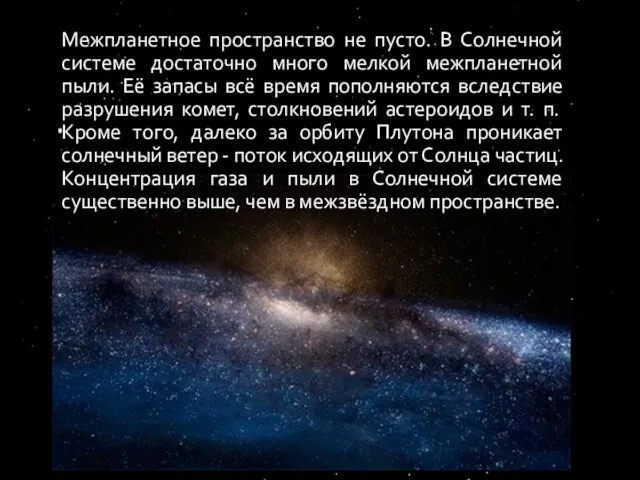 Межпланетное пространство не пусто. В Солнечной системе достаточно много мелкой межпланетной пыли. Её запасы всё время пополняются вследствие разрушения комет, столкновений астероидов и т. п. Кроме того, далеко за орбиту Плутона проникает солнечный ветер - поток исходящих от Солнца частиц. Концентрация газа и пыли в Солнечной системе существенно выше, чем в межзвёздном пространстве.